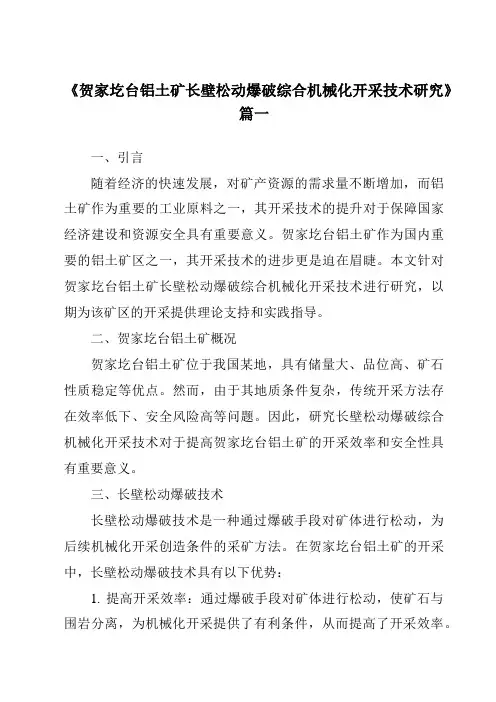 《贺家圪台铝土矿长壁松动爆破综合机械化开采技术研究》篇一

一、引言

随着经济的快速发展，对矿产资源的需求量不断增加，而铝土矿作为重要的工业原料之一，其开采技术的提升对于保障国家经济建设和资源安全具有重要意义。贺家圪台铝土矿作为国内重要的铝土矿区之一，其开采技术的进步更是迫在眉睫。本文针对贺家圪台铝土矿长壁松动爆破综合机械化开采技术进行研究，以期为该矿区的开采提供理论支持和实践指导。

二、贺家圪台铝土矿概况

贺家圪台铝土矿位于我国某地，具有储量大、品位高、矿石性质稳定等优点。然而，由于其地质条件复杂，传统开采方法存在效率低下、安全风险高等问题。因此，研究长壁松动爆破综合机械化开采技术对于提高贺家圪台铝土矿的开采效率和安全性具有重要意义。

三、长壁松动爆破技术

长壁松动爆破技术是一种通过爆破手段对矿体进行松动，为后续机械化开采创造条件的采矿方法。在贺家圪台铝土矿的开采中，长壁松动爆破技术具有以下优势：

1. 提高开采效率：通过爆破手段对矿体进行松动，使矿石与围岩分离，为机械化开采提供了有利条件，从而提高了开采效率。